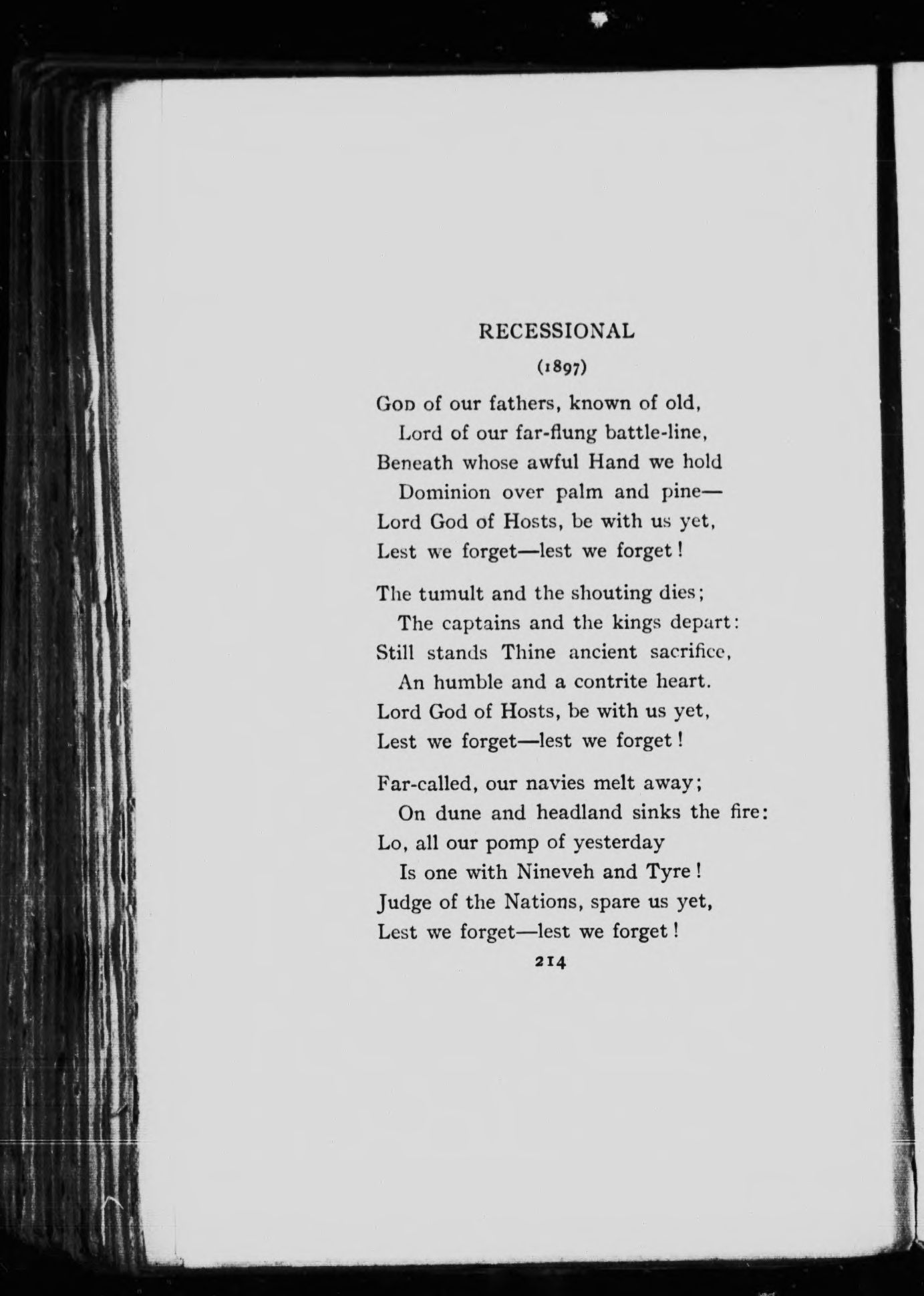 RECESSIONAL

(1897)

God of our fathers, known of old,
Lord of our far-flung battle-line,
Beneath whose awful Hand we hold
Dominion over palm and pine—
Lord God of Hosts, be with us yet,
Lest we forget—lest we forget!

The tumult and the shouting dies;
The captains and the kings depart:
Still stands Thine ancient sacrifice,
An humble and a contrite heart.
Lord God of Hosts, be with us yet,
Lest we forget—lest we forget!

Far-called, our navies melt away;
On dune and headland sinks the fire:
Lo, all our pomp of yesterday
Is one with Nineveh and Tyre!
Judge of the Nations, spare us yet,
Lest we forget—lest we forget!

214